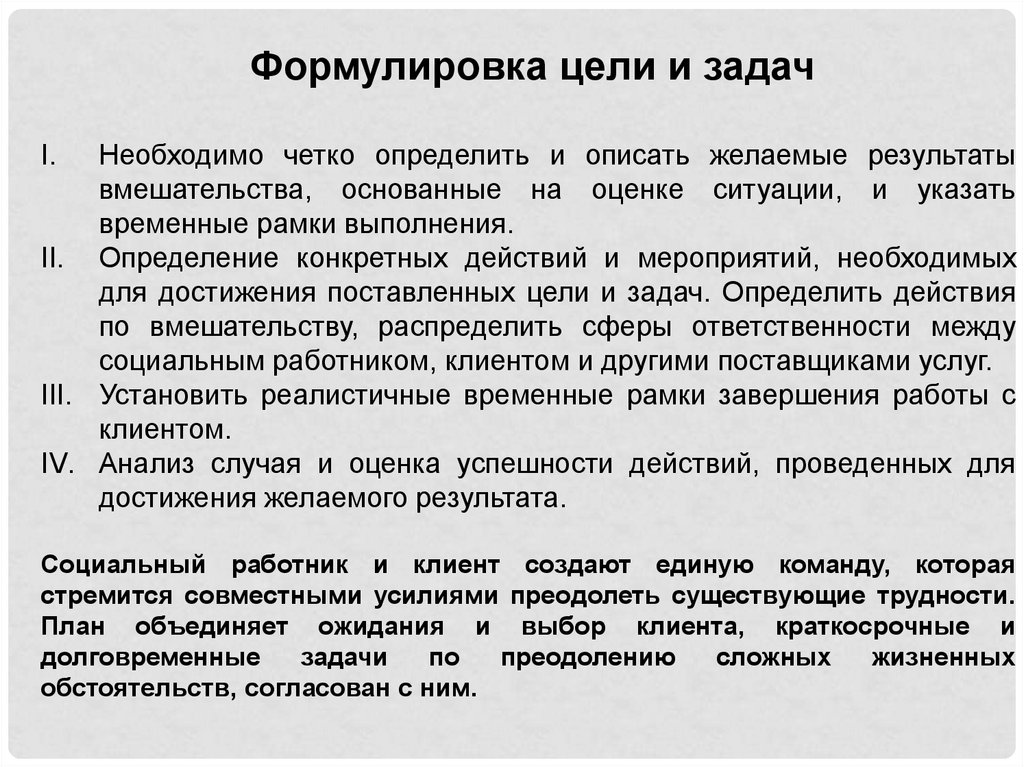 Формулировка цели и задач

I. Необходимо четко определить и описать желаемые результаты вмешательства, основанные на оценке ситуации, и указать временные рамки выполнения.
II. Определение конкретных действий и мероприятий, необходимых для достижения поставленных цели и задач. Определить действия по вмешательству, распределить сферы ответственности между социальным работником, клиентом и другими поставщиками услуг.
III. Установить реалистичные временные рамки завершения работы с клиентом.
IV. Анализ случая и оценка успешности действий, проведенных для достижения желаемого результата.

Социальный работник и клиент создают единую команду, которая стремится совместными усилиями преодолеть существующие трудности. План объединяет ожидания и выбор клиента, краткосрочные и долговременные задачи по преодолению сложных жизненных обстоятельств, согласован с ним.